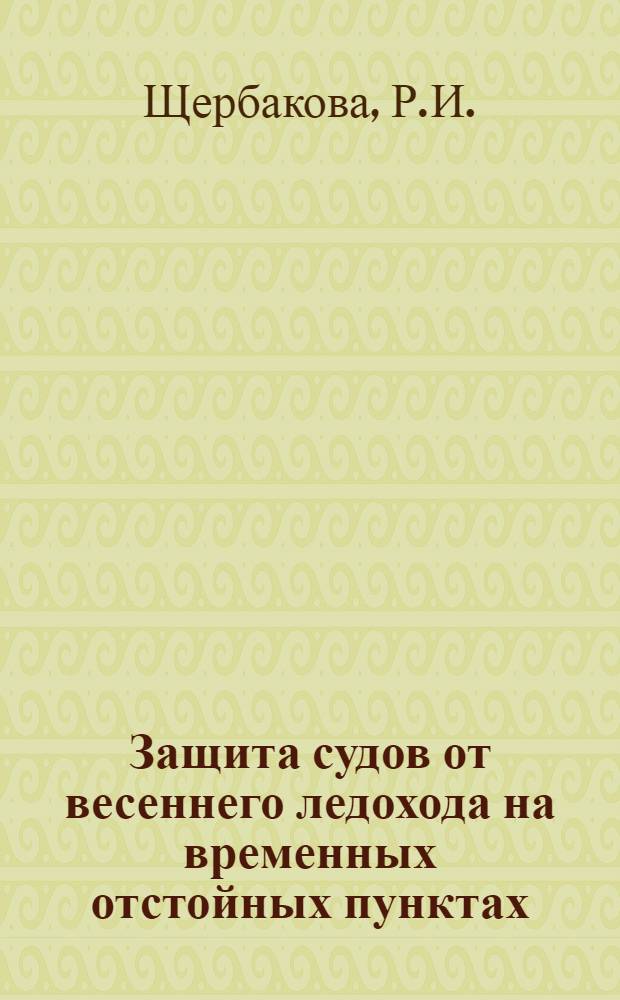 Щербакова, Р.И.

Защита судов от весеннего ледохода на временных отстойных пунктах